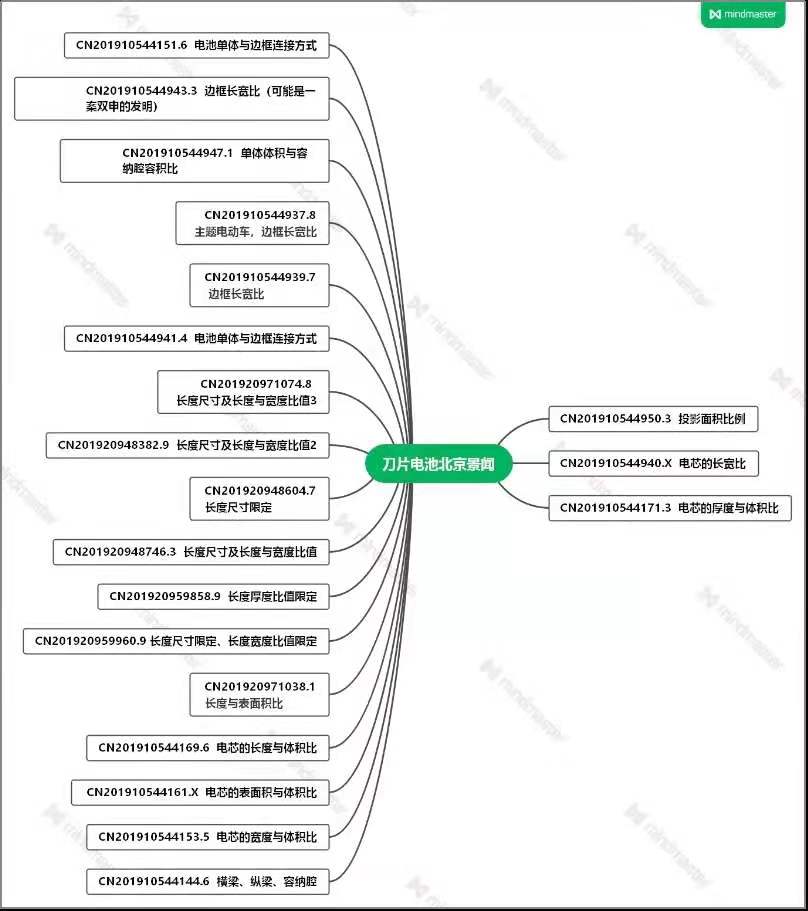 mindmaster

CN201910544151.6 电池单体与边框连接方式

CN201910544943.3 边框长宽比（可能是一案双申的发明）

CN201910544947.1 单体体积与容纳腔容积比

CN201910544937.8 主题电动车，边框长宽比

CN201910544939.7 边框长宽比

CN201910544941.4 电池单体与边框连接方式

CN201920971074.8 长度尺寸及长度与宽度比值3

CN201920948382.9 长度尺寸及长度与宽度比值2

CN201920948604.7 长度尺寸限定

CN201920948746.3 长度尺寸及长度与宽度比值

CN201920959858.9 长度厚度比值限定

CN201920959960.9 长度尺寸限定、长度宽度比值限定

CN201920971038.1 长度与表面积比

CN201910544169.6 电芯的长度与体积比

CN201910544161.X 电芯的表面积与体积比

CN201910544153.5 电芯的宽度与体积比

CN201910544144.6 横梁、纵梁、容纳腔

刀片电池北京景闻

CN201910544950.3 投影面积比例

CN201910544940.X 电芯的长宽比

CN201910544171.3 电芯的厚度与体积比